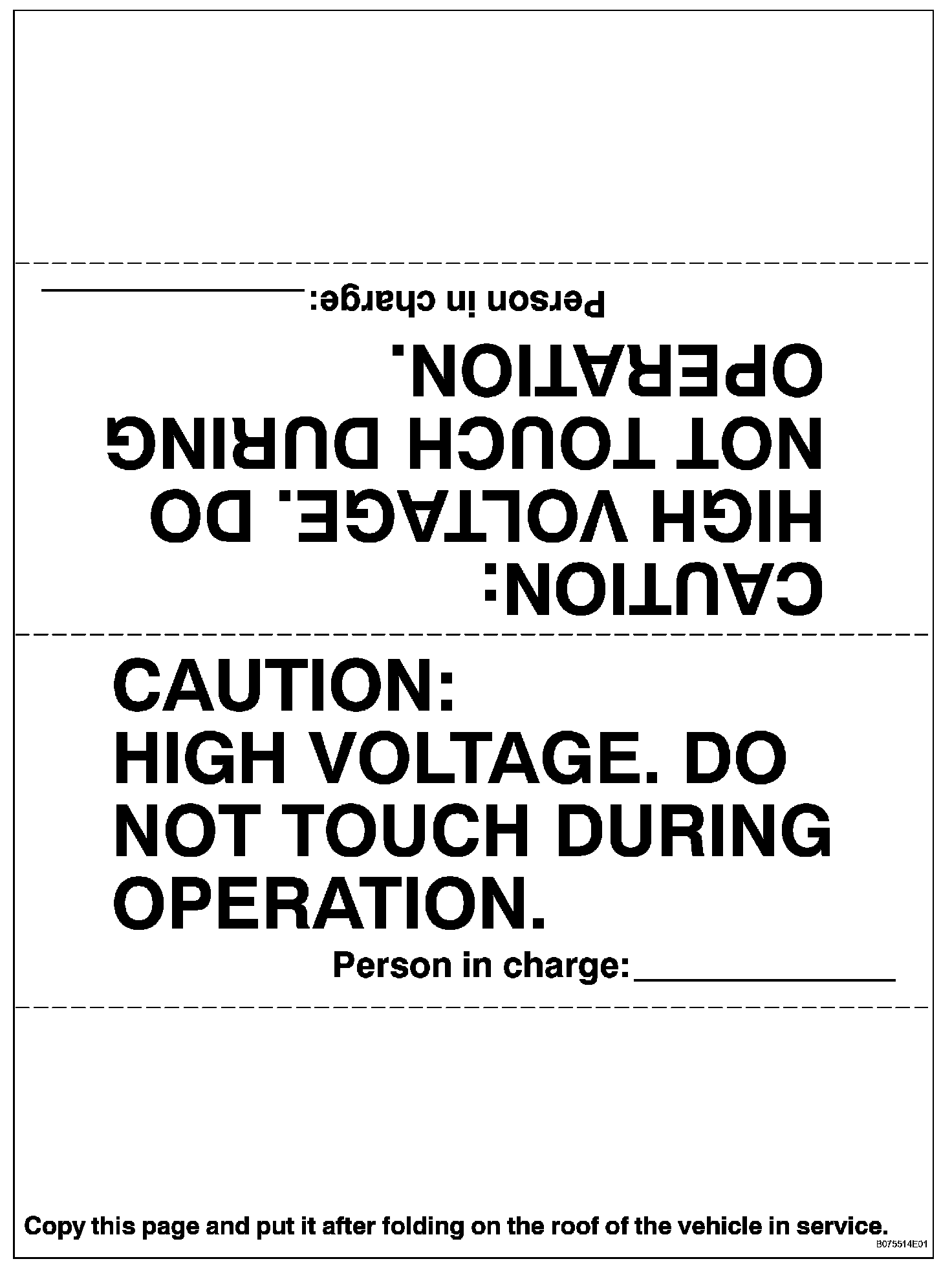 CAUTION:
HIGH VOLTAGE. DO
NOT TOUCH DURING
OPERATION.

Person in charge: ____

CAUTION:
HIGH VOLTAGE. DO
NOT TOUCH DURING
OPERATION.

Person in charge: ____

Copy this page and put it after folding on the roof of the vehicle in service.

B075514E01